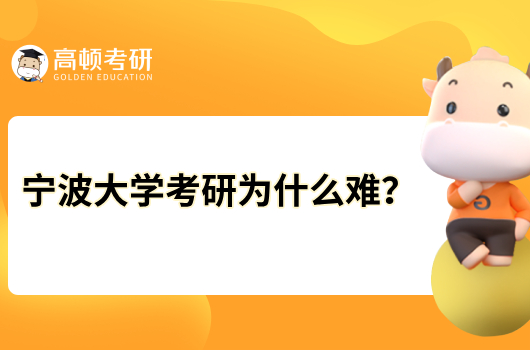 高顿考研
GOLDEN EDUCATION

宁波大学考研为什么难?